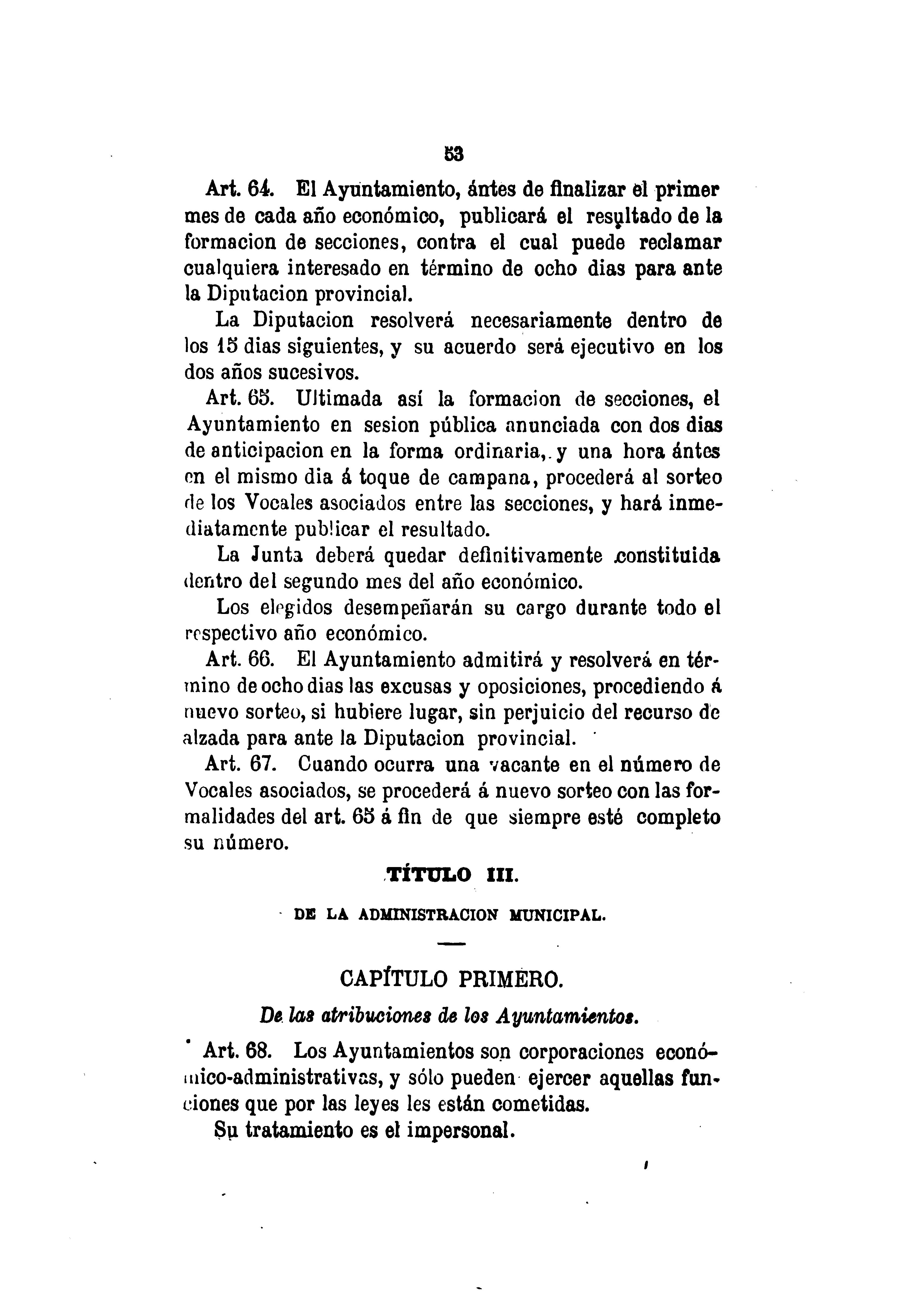 53

Art. 64. El Ayuntamiento, ántes de finalizar el primer mes de cada año económico, publicará el resultado de la formacion de secciones, contra el cual puede reclamar cualquiera interesado en término de ocho dias para ante la Diputacion provincial.

La Diputacion resolverá necesariamente dentro de los 15 dias siguientes, y su acuerdo será ejecutivo en los dos años sucesivos.

Art. 65. Ultimada así la formacion de secciones, el Ayuntamiento en sesion pública anunciada con dos dias de anticipacion en la forma ordinaria, y una hora ántes en el mismo dia á toque de campana, procederá al sorteo de los Vocales asociados entre las secciones, y hará inmediatamente publicar el resultado.

La Junta deberá quedar definitivamente constituida dentro del segundo mes del año económico.

Los elegidos desempeñarán su cargo durante todo el respectivo año económico.

Art. 66. El Ayuntamiento admitirá y resolverá en término de ocho dias las excusas y oposiciones, procediendo á nuevo sorteo, si hubiere lugar, sin perjuicio del recurso de alzada para ante la Diputacion provincial.

Art. 67. Cuando ocurra una vacante en el número de Vocales asociados, se procederá á nuevo sorteo con las formalidades del art. 65 á fin de que siempre esté completo su número.

TÍTULO III.

DE LA ADMINISTRACION MUNICIPAL.

CAPÍTULO PRIMERO.

De las atribuciones de los Ayuntamientos.

Art. 68. Los Ayuntamientos son corporaciones económico-administrativas, y sólo pueden ejercer aquellas funciones que por las leyes les están cometidas.

Su tratamiento es el impersonal.